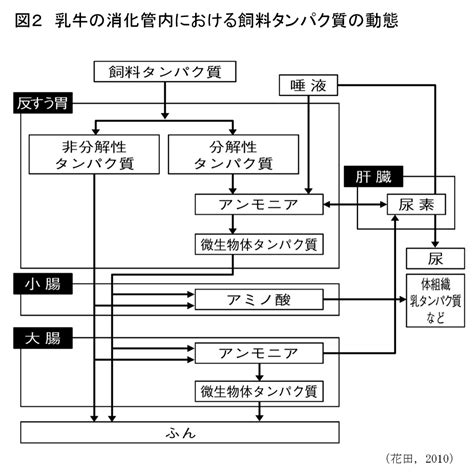 図2 乳牛の消化管内における飼料タンパク質の動態

飼料タンパク質

唾液

反すう胃

非分解性タンパク質

分解性タンパク質

肝臓

アンモニア

尿素

微生物体タンパク質

尿

小腸

アミノ酸

体組織
乳タンパク質
など

大腸

アンモニア

微生物体タンパク質

ふん

（花田，2010）